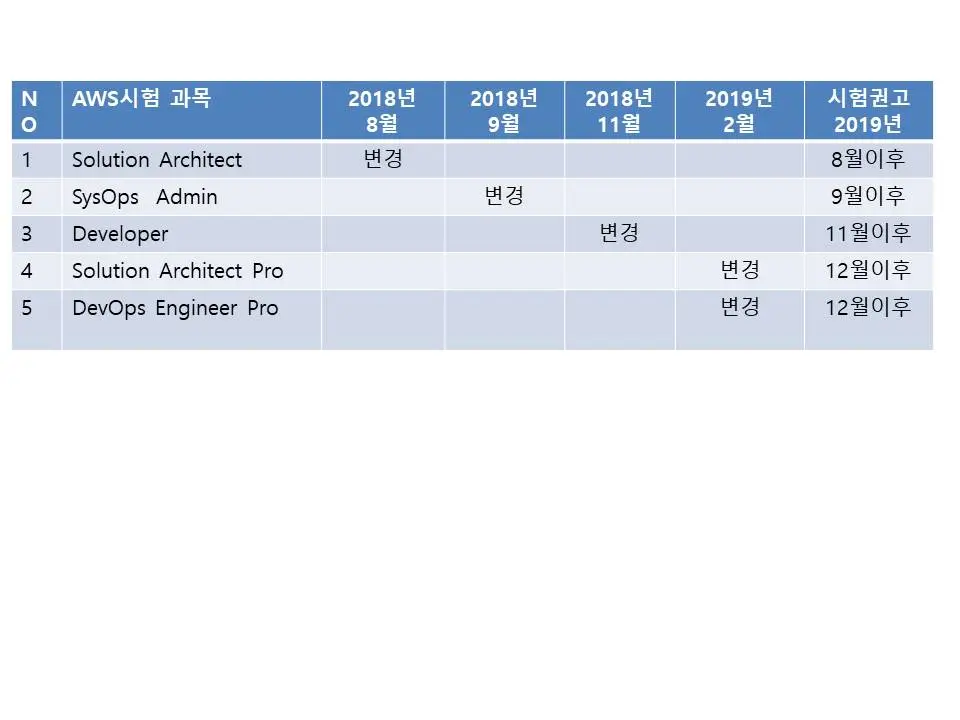 | NO | AWS시험 과목 | 2018년 8월 | 2018년 9월 | 2018년 11월 | 2019년 2월 | 시험권고 2019년 |
|---|---|---|---|---|---|---|
| 1 | Solution Architect | 변경 | | | | 8월이후 |
| 2 | SysOps Admin | | 변경 | | | 9월이후 |
| 3 | Developer | | | 변경 | | 11월이후 |
| 4 | Solution Architect Pro | | | | 변경 | 12월이후 |
| 5 | DevOps Engineer Pro | | | | 변경 | 12월이후 |